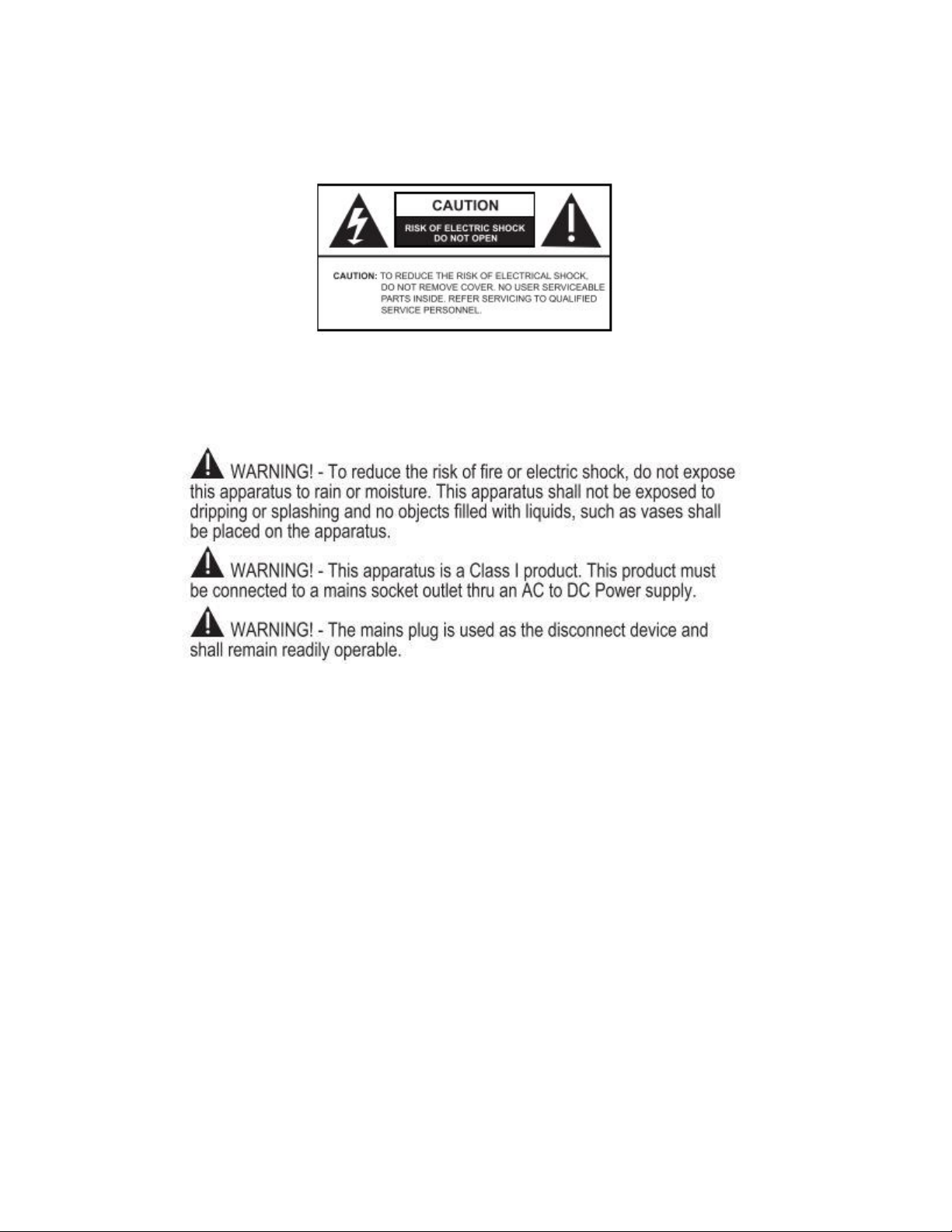 CAUTION

RISK OF ELECTRIC SHOCK
DO NOT OPEN

CAUTION: TO REDUCE THE RISK OF ELECTRICAL SHOCK, DO NOT REMOVE COVER. NO USER SERVICEABLE PARTS INSIDE. REFER SERVICING TO QUALIFIED SERVICE PERSONNEL.

WARNING! - To reduce the risk of fire or electric shock, do not expose this apparatus to rain or moisture. This apparatus shall not be exposed to dripping or splashing and no objects filled with liquids, such as vases shall be placed on the apparatus.

WARNING! - This apparatus is a Class I product. This product must be connected to a mains socket outlet thru an AC to DC Power supply.

WARNING! - The mains plug is used as the disconnect device and shall remain readily operable.